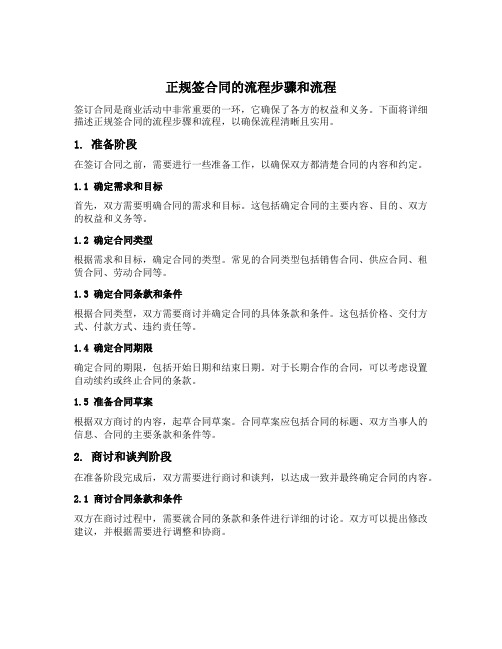 正规签合同的流程步骤和流程

签订合同是商业活动中非常重要的一环，它确保了各方的权益和义务。下面将详细描述正规签合同的流程步骤和流程，以确保流程清晰且实用。

1. 准备阶段

在签订合同之前，需要进行一些准备工作，以确保双方都清楚合同的内容和约定。

1.1 确定需求和目标

首先，双方需要明确合同的需求和目标。这包括确定合同的主要内容、目的、双方的权益和义务等。

1.2 确定合同类型

根据需求和目标，确定合同的类型。常见的合同类型包括销售合同、供应合同、租赁合同、劳动合同等。

1.3 确定合同条款和条件

根据合同类型，双方需要商讨并确定合同的具体条款和条件。这包括价格、交付方式、付款方式、违约责任等。

1.4 确定合同期限

确定合同的期限，包括开始日期和结束日期。对于长期合作的合同，可以考虑设置自动续约或终止合同的条款。

1.5 准备合同草案

根据双方商讨的内容，起草合同草案。合同草案应包括合同的标题、双方当事人的信息、合同的主要条款和条件等。

2. 商讨和谈判阶段

在准备阶段完成后，双方需要进行商讨和谈判，以达成一致并最终确定合同的内容。

2.1 商讨合同条款和条件

双方在商讨过程中，需要就合同的条款和条件进行详细的讨论。双方可以提出修改建议，并根据需要进行调整和协商。